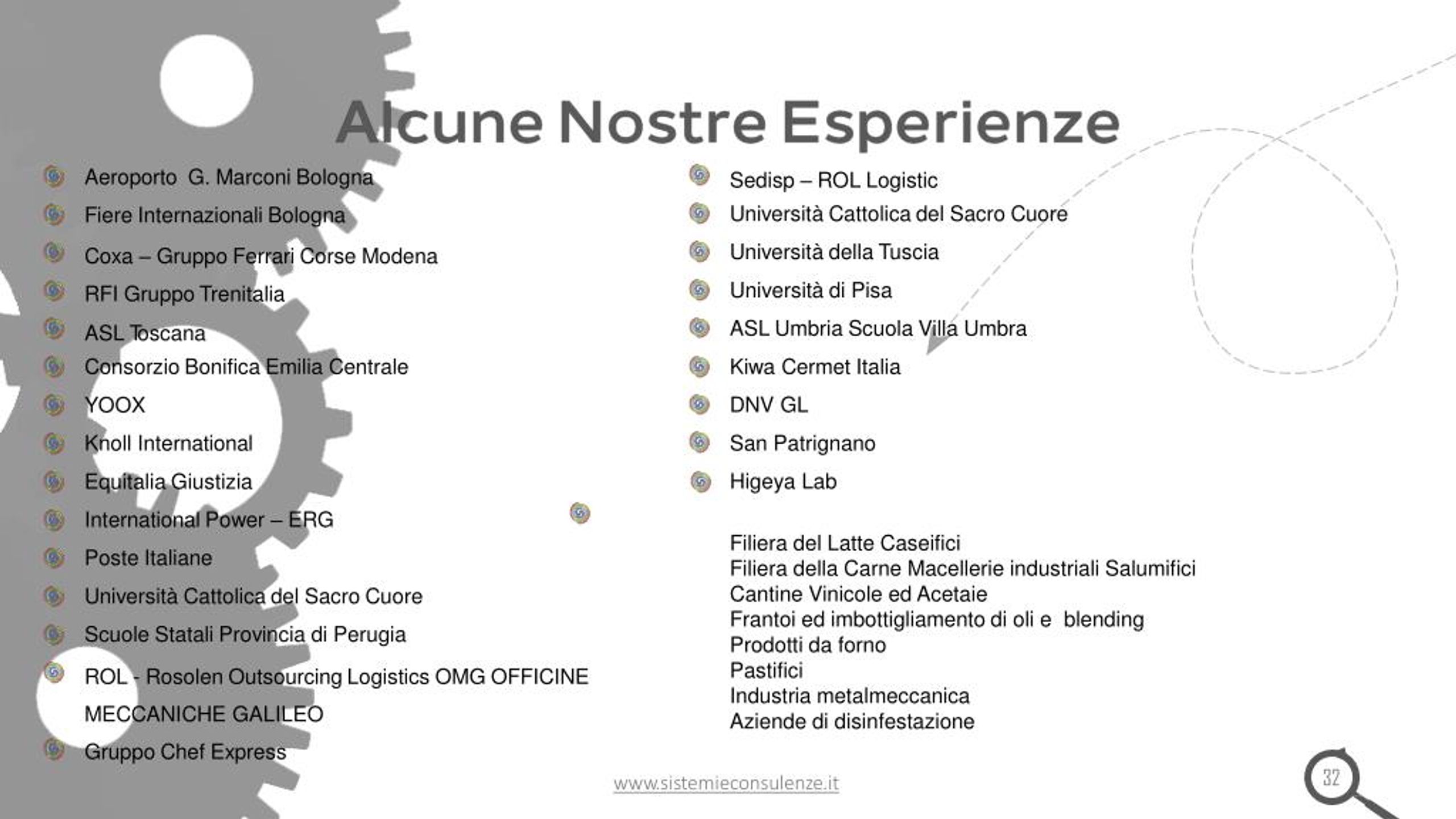 Alcune Nostre Esperienze

Aeroporto G. Marconi Bologna
Fiere Internazionali Bologna
Coxa – Gruppo Ferrari Corse Modena
RFI Gruppo Trenitalia
ASL Toscana
Consorzio Bonifica Emilia Centrale
YOOX
Knoll International
Equitalia Giustizia
International Power – ERG
Poste Italiane
Università Cattolica del Sacro Cuore
Scuole Statali Provincia di Perugia
ROL - Rosolen Outsourcing Logistics OMG OFFICINE MECCANICHE GALILEO
Gruppo Chef Express

Sedisp – ROL Logistic
Università Cattolica del Sacro Cuore
Università della Tuscia
Università di Pisa
ASL Umbria Scuola Villa Umbra
Kiwa Cermet Italia
DNV GL
San Patrignano
Higeya Lab

Filiera del Latte Caseifici
Filiera della Carne Macellerie industriali Salumifici
Cantine Vinicole ed Acetaie
Frantoi ed imbottigliamento di oli e blending
Prodotti da forno
Pastifici
Industria metalmeccanica
Aziende di disinfestazione

www.sistemieconsulenze.it

32